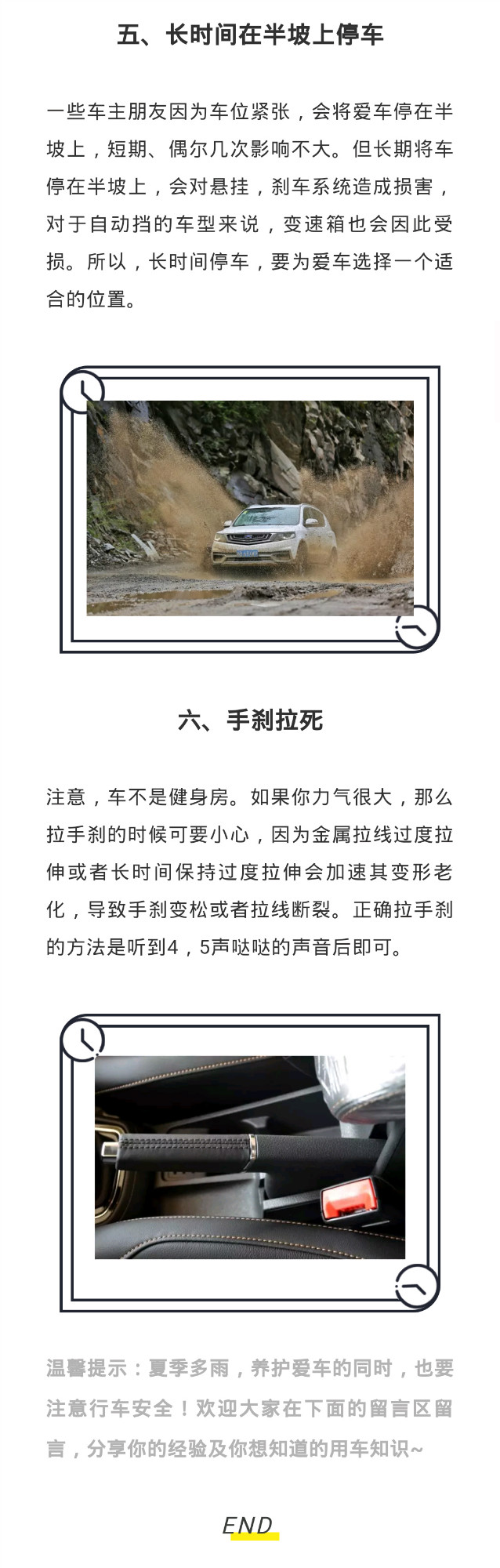 五、长时间在半坡上停车

一些车主朋友因为车位紧张，会将爱车停在半坡上，短期、偶尔几次影响不大。但长期将车停在半坡上，会对悬挂，刹车系统造成损害，对于自动挡的车型来说，变速箱也会因此受损。所以，长时间停车，要为爱车选择一个适合的位置。

六、手刹拉死

注意，车不是健身房。如果你力气很大，那么拉手刹的时候可要小心，因为金属拉线过度拉伸或者长时间保持过度拉伸会加速其变形老化，导致手刹变松或者拉线断裂。正确拉手刹的方法是听到4，5声哒哒的声音后即可。

温馨提示：夏季多雨，养护爱车的同时，也要注意行车安全！欢迎大家在下面的留言区留言，分享你的经验及你想知道的用车知识~

END